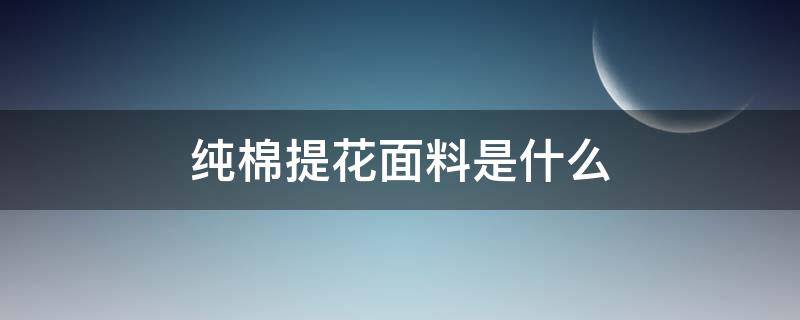 纯棉提花面料是什么